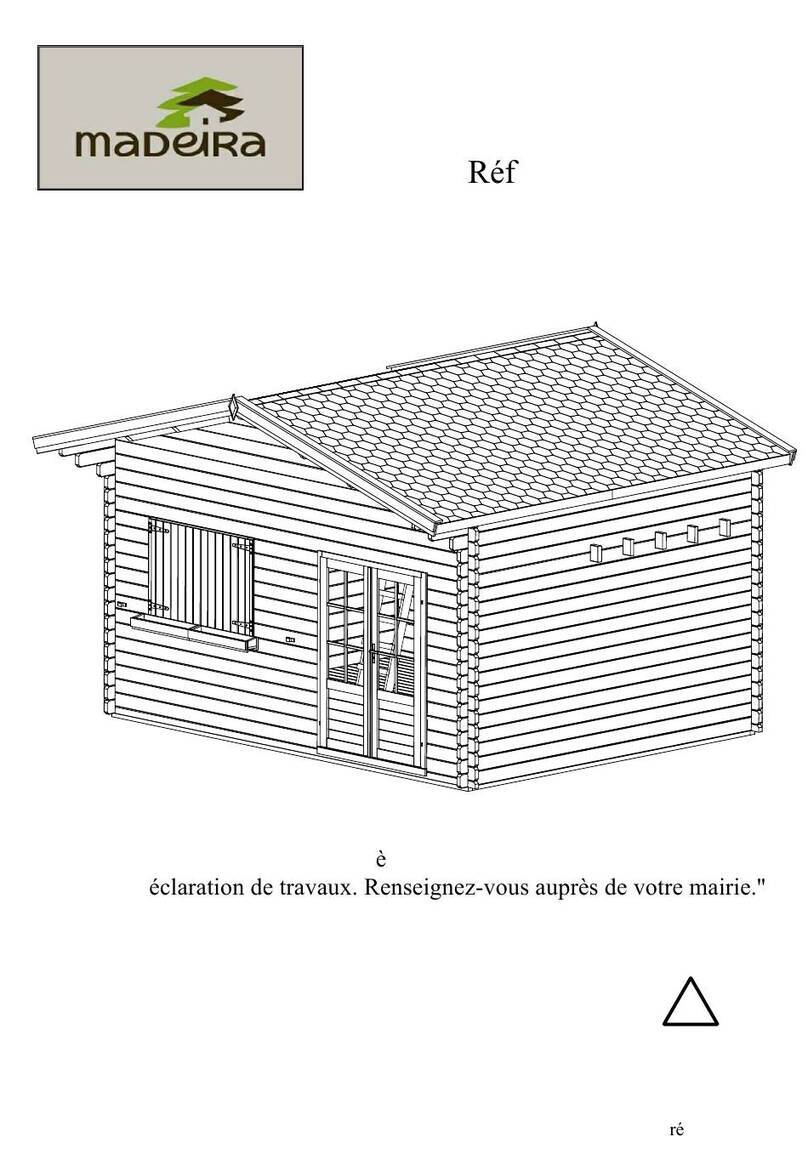 madeira

Réf

è

éclaration de travaux. Renseignez-vous auprès de votre mairie."

ré